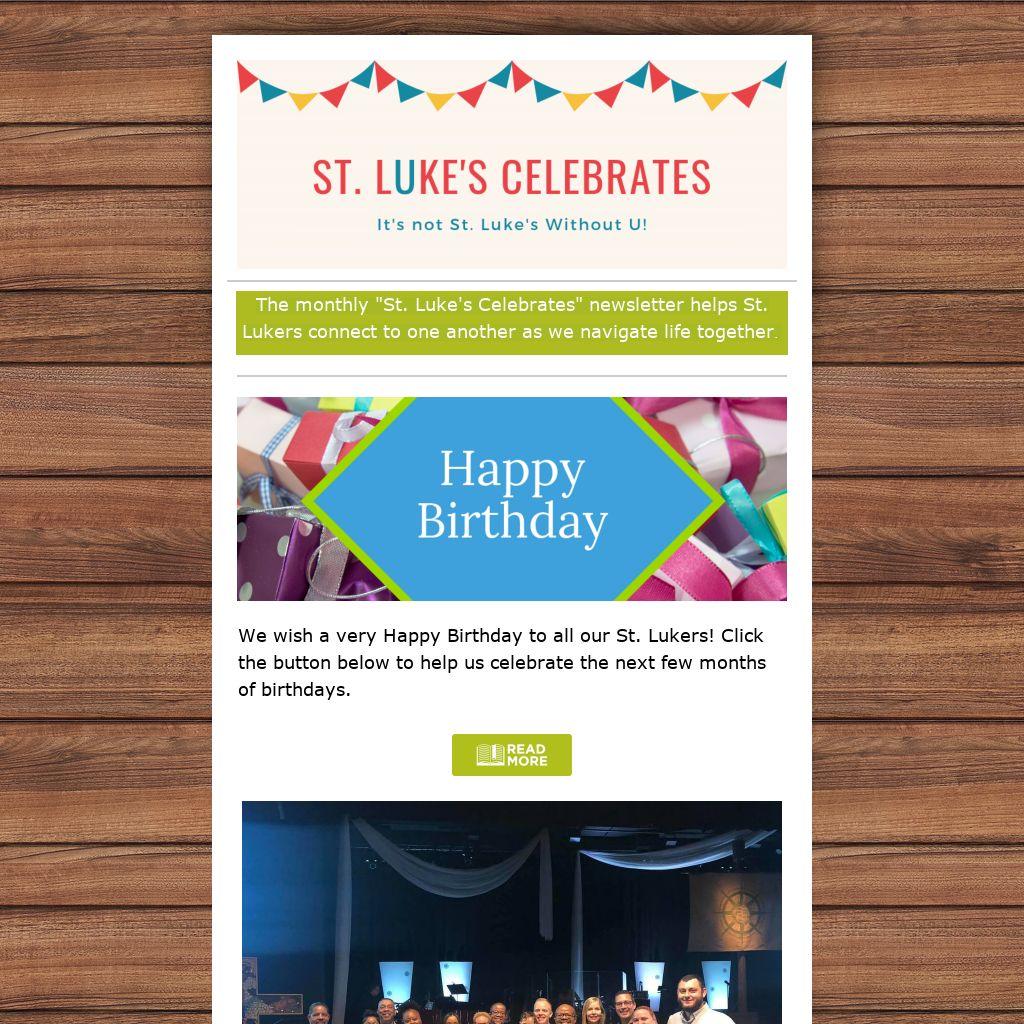 ST. LUKE'S CELEBRATES

It's not St. Luke's Without U!

The monthly "St. Luke's Celebrates" newsletter helps St. Lukers connect to one another as we navigate life together.

Happy Birthday

We wish a very Happy Birthday to all our St. Lukers! Click the button below to help us celebrate the next few months of birthdays.

READ MORE